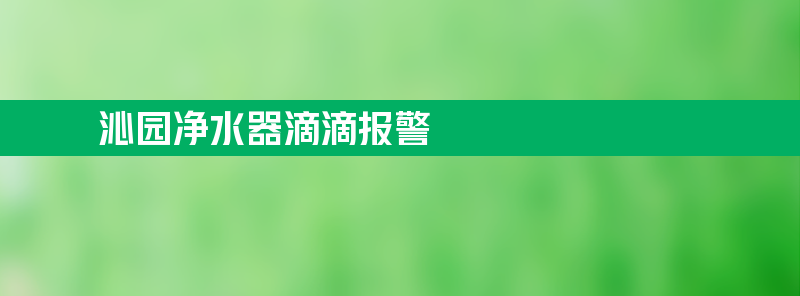 沁园净水器滴滴报警